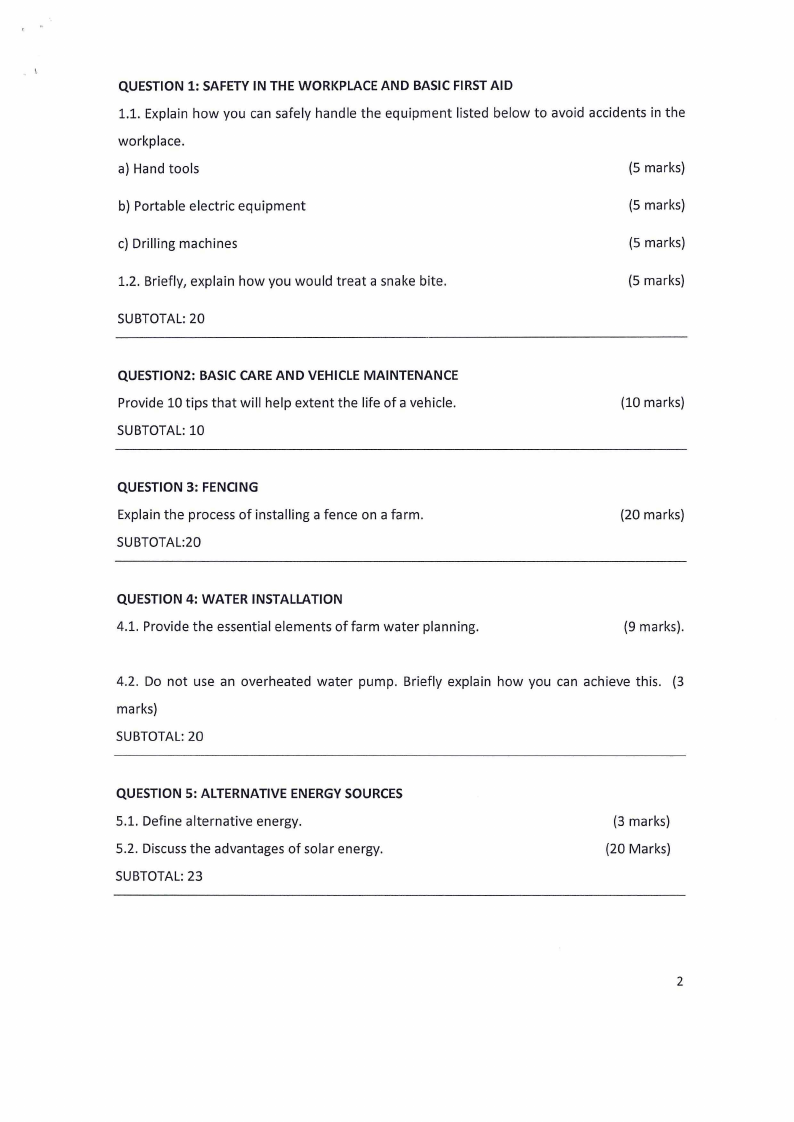 QUESTION 1: SAFETY IN THE WORKPLACE AND BASIC FIRST AID

1.1. Explain how you can safely handle the equipment listed below to avoid accidents in the workplace.

a) Hand tools (5 marks)

b) Portable electric equipment (5 marks)

c) Drilling machines (5 marks)

1.2. Briefly, explain how you would treat a snake bite. (5 marks)

SUBTOTAL: 20

QUESTION2: BASIC CARE AND VEHICLE MAINTENANCE

Provide 10 tips that will help extent the life of a vehicle. (10 marks)

SUBTOTAL: 10

QUESTION 3: FENCING

Explain the process of installing a fence on a farm. (20 marks)

SUBTOTAL:20

QUESTION 4: WATER INSTALLATION

4.1. Provide the essential elements of farm water planning. (9 marks).

4.2. Do not use an overheated water pump. Briefly explain how you can achieve this. (3 marks)

SUBTOTAL: 20

QUESTION 5: ALTERNATIVE ENERGY SOURCES

5.1. Define alternative energy. (3 marks)

5.2. Discuss the advantages of solar energy. (20 Marks)

SUBTOTAL: 23

2